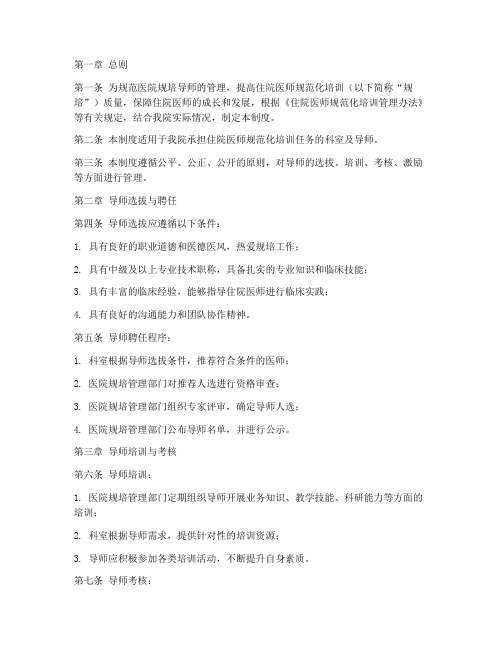 第一章 总则

第一条 为规范医院规培导师的管理，提高住院医师规范化培训（以下简称“规培”）质量，保障住院医师的成长和发展，根据《住院医师规范化培训管理办法》等有关规定，结合我院实际情况，制定本制度。

第二条 本制度适用于我院承担住院医师规范化培训任务的科室及导师。

第三条 本制度遵循公平、公正、公开的原则，对导师的选拔、培训、考核、激励等方面进行管理。

第二章 导师选拔与聘任

第四条 导师选拔应遵循以下条件：

1. 具有良好的职业道德和医德医风，热爱规培工作；

2. 具有中级及以上专业技术职称，具备扎实的专业知识和临床技能；

3. 具有丰富的临床经验，能够指导住院医师进行临床实践；

4. 具有良好的沟通能力和团队协作精神。

第五条 导师聘任程序：

1. 科室根据导师选拔条件，推荐符合条件的医师；

2. 医院规培管理部门对推荐人选进行资格审查；

3. 医院规培管理部门组织专家评审，确定导师人选；

4. 医院规培管理部门公布导师名单，并进行公示。

第三章 导师培训与考核

第六条 导师培训：

1. 医院规培管理部门定期组织导师开展业务知识、教学技能、科研能力等方面的培训；

2. 科室根据导师需求，提供针对性的培训资源；

3. 导师应积极参加各类培训活动，不断提升自身素质。

第七条 导师考核：